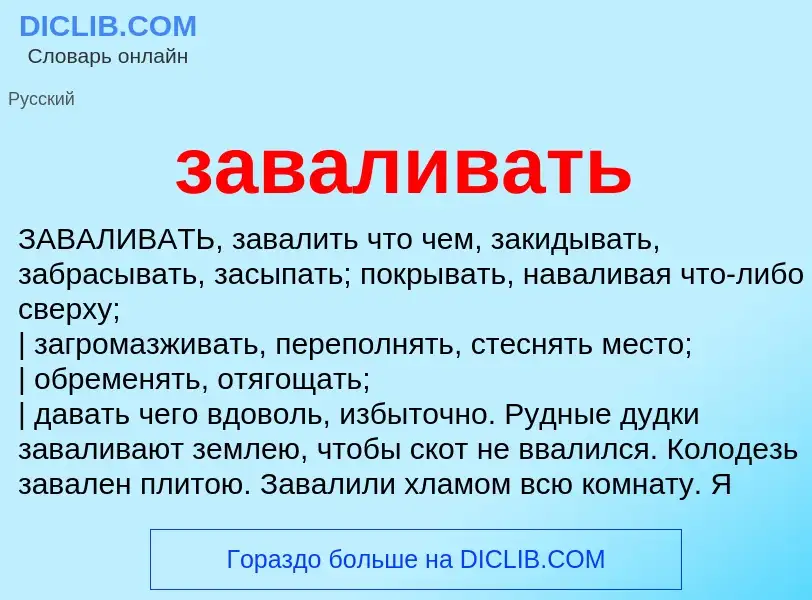 DICLIB.COM
Словарь онлайн

Русский

заваливать

ЗАВАЛИВАТЬ, завалить что чем, закидывать, забрасывать, засыпать; покрывать, наваливая что-либо сверху;
| загромазживать, переполнять, стеснять место;
| обременять, отягощать;
| давать чего вдоволь, избыточно. Рудные дудки заваливают землею, чтобы скот не ввалился. Колодезь завален плитою. Завалили хламом всю комнату. Я

Гораздо больше на DICLIB.COM